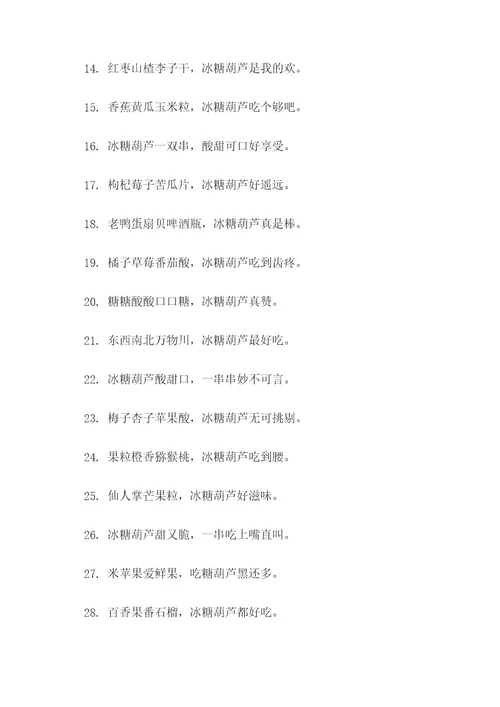 14. 红枣山楂李子干，冰糖葫芦是我的欢。

15. 香蕉黄瓜玉米粒，冰糖葫芦吃个够吧。

16. 冰糖葫芦一双串，酸甜可口好享受。

17. 枸杞莓子苦瓜片，冰糖葫芦好遥远。

18. 老鸭蛋扇贝啤酒瓶，冰糖葫芦真是棒。

19. 橘子草莓番茄酸，冰糖葫芦吃到齿疼。

20. 糖糖酸酸口口糖，冰糖葫芦真赞。

21. 东西南北万物川，冰糖葫芦最好吃。

22. 冰糖葫芦酸甜口，一串串妙不可言。

23. 梅子杏子苹果酸，冰糖葫芦无可挑剔。

24. 果粒橙香猕猴桃，冰糖葫芦吃到腰。

25. 仙人掌芒果粒，冰糖葫芦好滋味。

26. 冰糖葫芦甜又脆，一串吃上嘴直叫。

27. 米苹果爱鲜果，吃糖葫芦黑还多。

28. 百香果番石榴，冰糖葫芦都好吃。